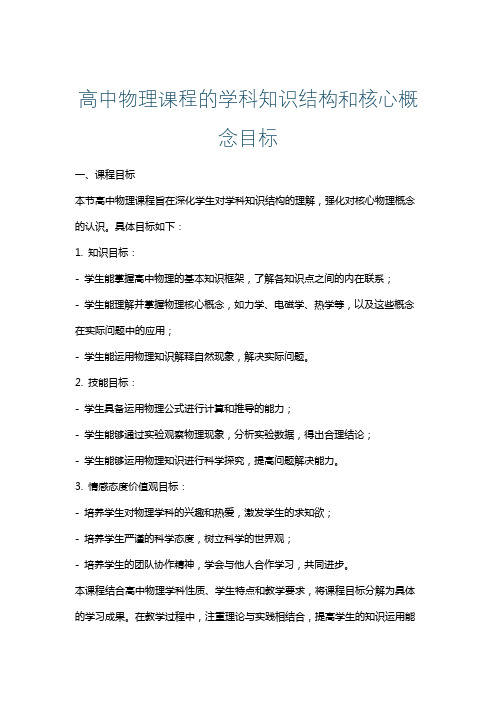 高中物理课程的学科知识结构和核心概念目标

一、课程目标

本节高中物理课程旨在深化学生对学科知识结构的理解，强化对核心物理概念的认识。具体目标如下：

1. 知识目标：

- 学生能掌握高中物理的基本知识框架，了解各知识点之间的内在联系；

- 学生能理解并掌握物理核心概念，如力学、电磁学、热学等，以及这些概念在实际问题中的应用；

- 学生能运用物理知识解释自然现象，解决实际问题。

2. 技能目标：

- 学生具备运用物理公式进行计算和推导的能力；

- 学生能够通过实验观察物理现象，分析实验数据，得出合理结论；

- 学生能够运用物理知识进行科学探究，提高问题解决能力。

3. 情感态度价值观目标：

- 培养学生对物理学科的兴趣和热爱，激发学生的求知欲；

- 培养学生严谨的科学态度，树立科学的世界观；

- 培养学生的团队协作精神，学会与他人合作学习，共同进步。

本课程结合高中物理学科性质、学生特点和教学要求，将课程目标分解为具体的学习成果。在教学过程中，注重理论与实践相结合，提高学生的知识运用能